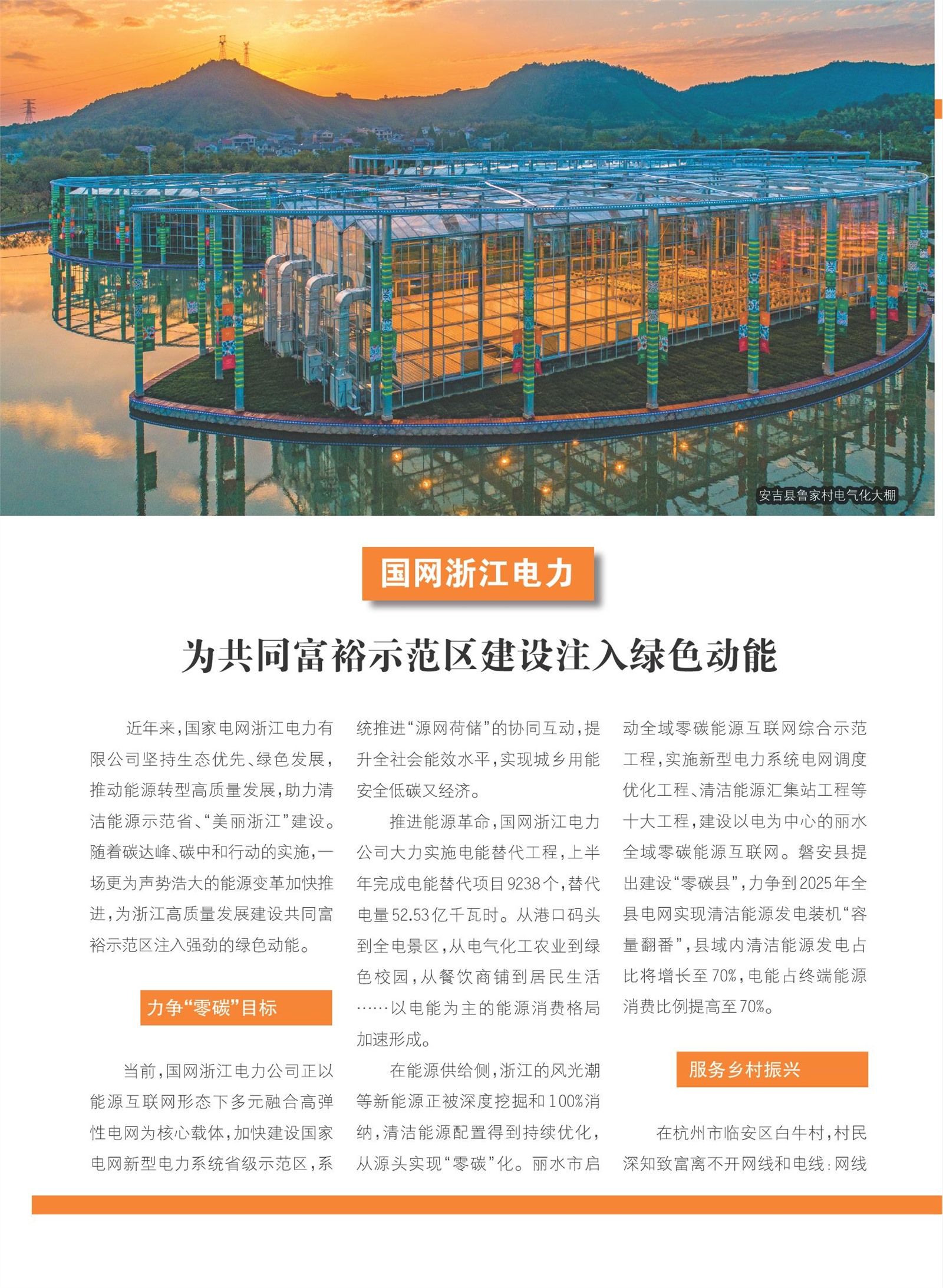 安吉县鲁家村电气化大棚

国网浙江电力

为共同富裕示范区建设注入绿色动能

近年来，国家电网浙江电力有限公司坚持生态优先、绿色发展，推动能源转型高质量发展，助力清洁能源示范省、“美丽浙江”建设。随着碳达峰、碳中和行动的实施，一场更为声势浩大的能源变革加快推进，为浙江高质量发展建设共同富裕示范区注入强劲的绿色动能。

力争“零碳”目标

当前，国网浙江电力公司正以能源互联网形态下多元融合高弹性电网为核心载体，加快建设国家电网新型电力系统省级示范区，系统推进“源网荷储”的协同互动，提升全社会能效水平，实现城乡用能安全低碳又经济。

推进能源革命，国网浙江电力公司大力实施电能替代工程，上半年完成电能替代项目9238个，替代电量52.53亿千瓦时。从港口码头到全电景区，从电气化工农业到绿色校园，从餐饮商铺到居民生活……以电能为主的能源消费格局加速形成。

在能源供给侧，浙江的风光潮等新能源正被深度挖掘和100%消纳，清洁能源配置得到持续优化，从源头实现“零碳”化。丽水市启动全域零碳能源互联网综合示范工程，实施新型电力系统电网调度优化工程、清洁能源汇集站工程等十大工程，建设以电为中心的丽水全域零碳能源互联网。磐安县提出建设“零碳县”，力争到2025年全县电网实现清洁能源发电装机“容量翻番”，县域内清洁能源发电占比将增长至70%，电能占终端能源消费比例提高至70%。

服务乡村振兴

在杭州市临安区白牛村，村民深知致富离不开网线和电线：网线